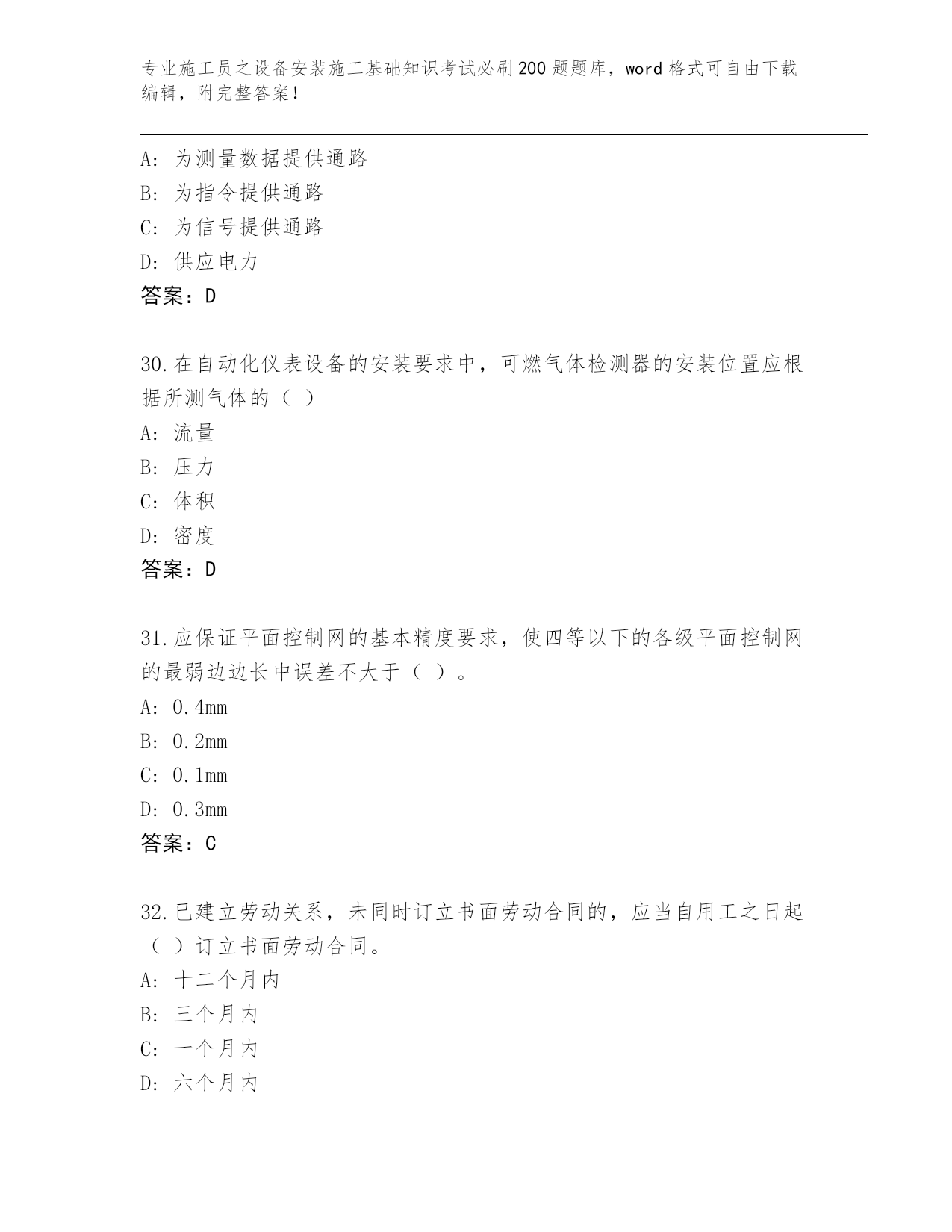 专业施工员之设备安装施工基础知识考试必刷200题题库，word格式可自由下载编辑，附完整答案！

A：为测量数据提供通路
B：为指令提供通路
C：为信号提供通路
D：供应电力
答案：D

30.在自动化仪表设备的安装要求中，可燃气体检测器的安装位置应根据所测气体的（ ）
A：流量
B：压力
C：体积
D：密度
答案：D

31.应保证平面控制网的基本精度要求，使四等以下的各级平面控制网的最弱边边长中误差不大于（ ）。
A：0.4mm
B：0.2mm
C：0.1mm
D：0.3mm
答案：C

32.已建立劳动关系，未同时订立书面劳动合同的，应当自用工之日起（ ）订立书面劳动合同。
A：十二个月内
B：三个月内
C：一个月内
D：六个月内